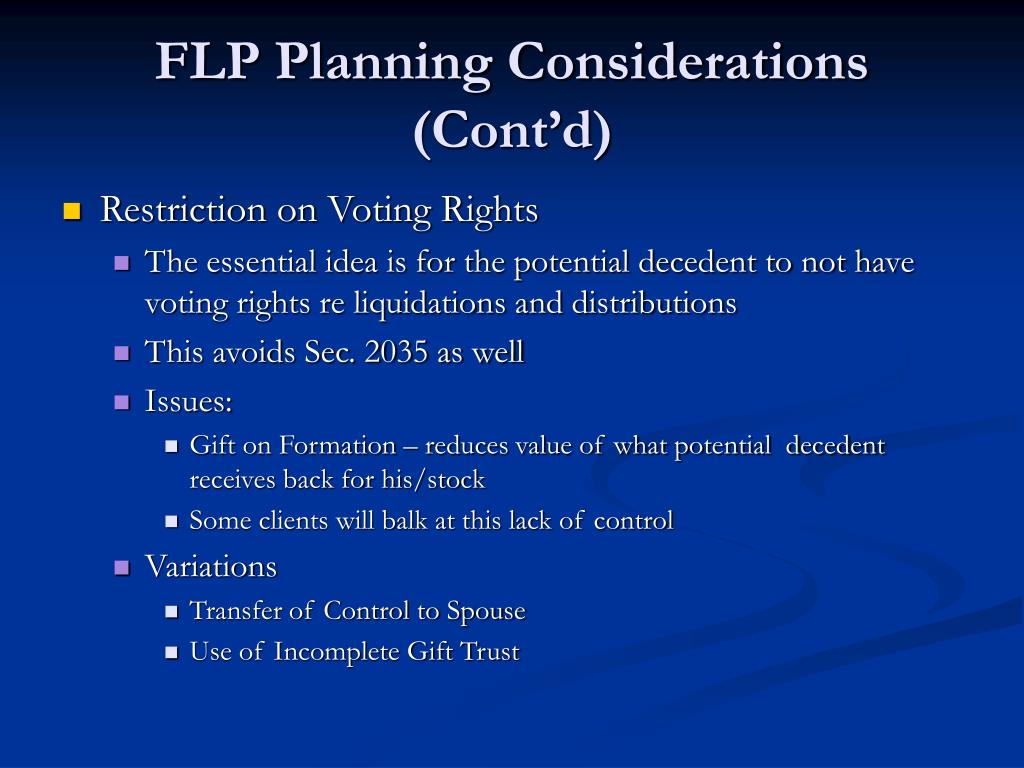 FLP Planning Considerations (Cont’d)

Restriction on Voting Rights

The essential idea is for the potential decedent to not have voting rights re liquidations and distributions

This avoids Sec. 2035 as well

Issues:

Gift on Formation – reduces value of what potential decedent receives back for his/stock

Some clients will balk at this lack of control

Variations

Transfer of Control to Spouse

Use of Incomplete Gift Trust